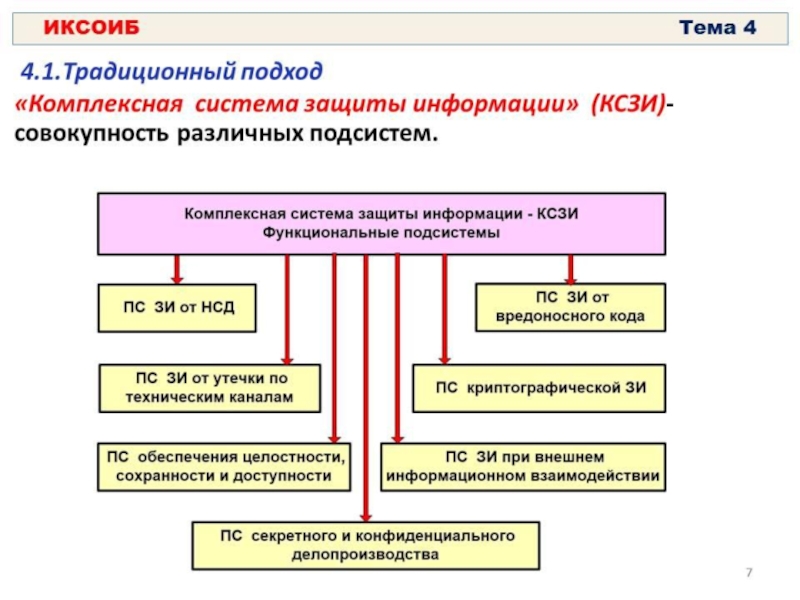 ИКСОИБ

Тема 4

4.1.Традиционный подход

«Комплексная система защиты информации» (КСЗИ)- совокупность различных подсистем.

Комплексная система защиты информации - КСЗИ
Функциональные подсистемы

ПС ЗИ от НСД

ПС ЗИ от вредоносного кода

ПС ЗИ от утечки по техническим каналам

ПС криптографической ЗИ

ПС обеспечения целостности, сохранности и доступности

ПС ЗИ при внешнем информационном взаимодействии

ПС секретного и конфиденциального делопроизводства

7